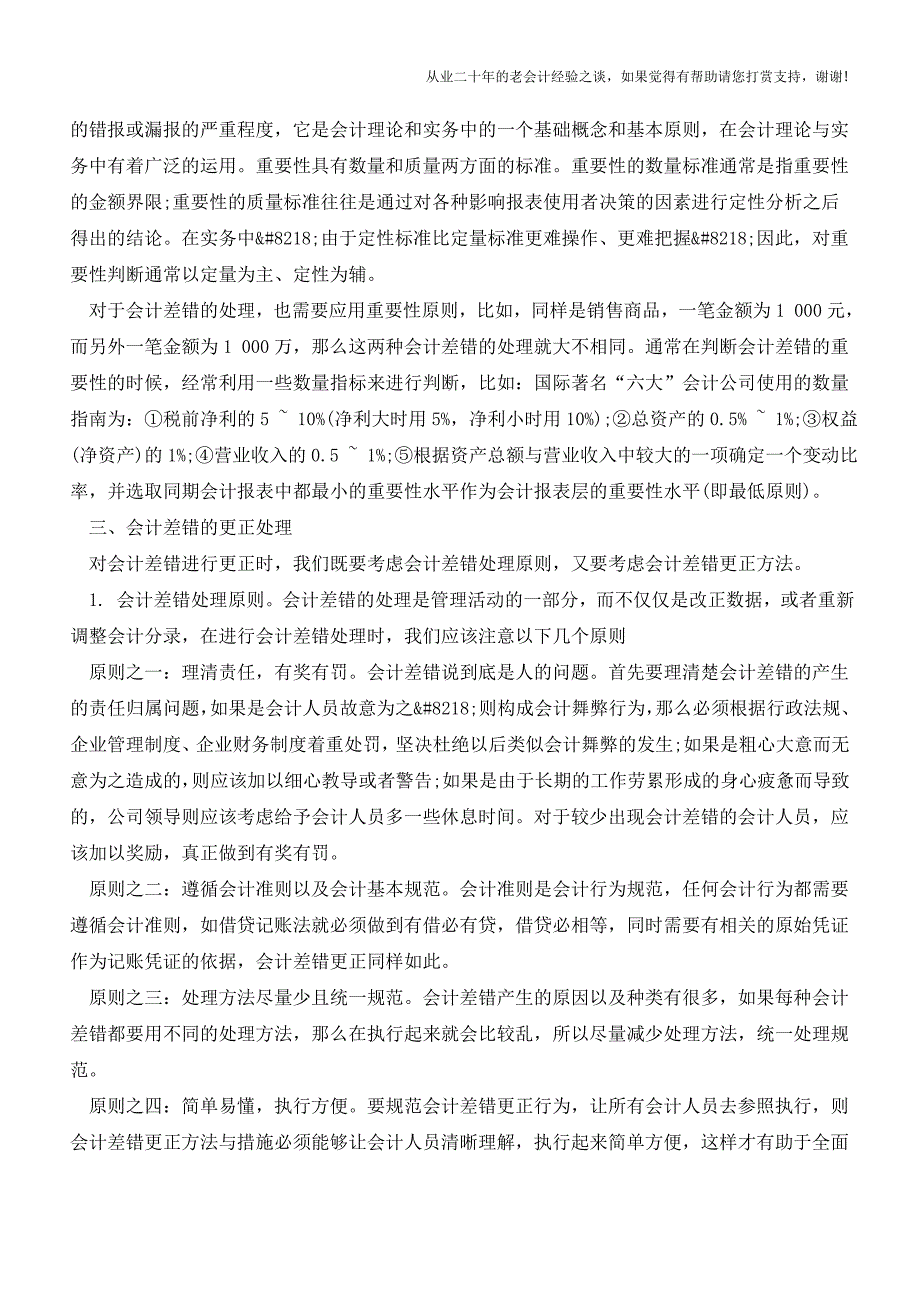 从业二十年的老会计经验之谈，如果觉得有帮助请您打赏支持，谢谢！

的错报或漏报的严重程度，它是会计理论和实务中的一个基础概念和基本原则，在会计理论与实务中有着广泛的运用。重要性具有数量和质量两方面的标准。重要性的数量标准通常是指重要性的金额界限;重要性的质量标准往往是通过对各种影响报表使用者决策的因素进行定性分析之后得出的结论。在实务中&#8218;由于定性标准比定量标准更难操作、更难把握&#8218;因此，对重要性判断通常以定量为主、定性为辅。

对于会计差错的处理，也需要应用重要性原则，比如，同样是销售商品，一笔金额为 1 000 元，而另外一笔金额为 1 000 万，那么这两种会计差错的处理就大不相同。通常在判断会计差错的重要性的时候，经常利用一些数量指标来进行判断，比如：国际著名“六大”会计公司使用的数量指南为：①税前净利的 5 ~ 10%(净利大时用 5%，净利小时用 10%);②总资产的 0.5% ~ 1%;③权益(净资产)的 1%;④营业收入的 0.5 ~ 1%;⑤根据资产总额与营业收入中较大的一项确定一个变动比率，并选取同期会计报表中都最小的重要性水平作为会计报表层的重要性水平(即最低原则)。

三、会计差错的更正处理

对会计差错进行更正时，我们既要考虑会计差错处理原则，又要考虑会计差错更正方法。

1. 会计差错处理原则。会计差错的处理是管理活动的一部分，而不仅仅是改正数据，或者重新调整会计分录，在进行会计差错处理时，我们应该注意以下几个原则

原则之一：理清责任，有奖有罚。会计差错说到底是人的问题。首先要理清楚会计差错的产生的责任归属问题,如果是会计人员故意为之&#8218;则构成会计舞弊行为，那么必须根据行政法规、企业管理制度、企业财务制度着重处罚，坚决杜绝以后类似会计舞弊的发生;如果是粗心大意而无意为之造成的,则应该加以细心教导或者警告;如果是由于长期的工作劳累形成的身心疲惫而导致的，公司领导则应该考虑给予会计人员多一些休息时间。对于较少出现会计差错的会计人员，应该加以奖励，真正做到有奖有罚。

原则之二：遵循会计准则以及会计基本规范。会计准则是会计行为规范，任何会计行为都需要遵循会计准则，如借贷记账法就必须做到有借必有贷，借贷必相等，同时需要有相关的原始凭证作为记账凭证的依据，会计差错更正同样如此。

原则之三：处理方法尽量少且统一规范。会计差错产生的原因以及种类有很多，如果每种会计差错都要用不同的处理方法，那么在执行起来就会比较乱，所以尽量减少处理方法，统一处理规范。

原则之四：简单易懂，执行方便。要规范会计差错更正行为，让所有会计人员去参照执行，则会计差错更正方法与措施必须能够让会计人员清晰理解，执行起来简单方便，这样才有助于全面